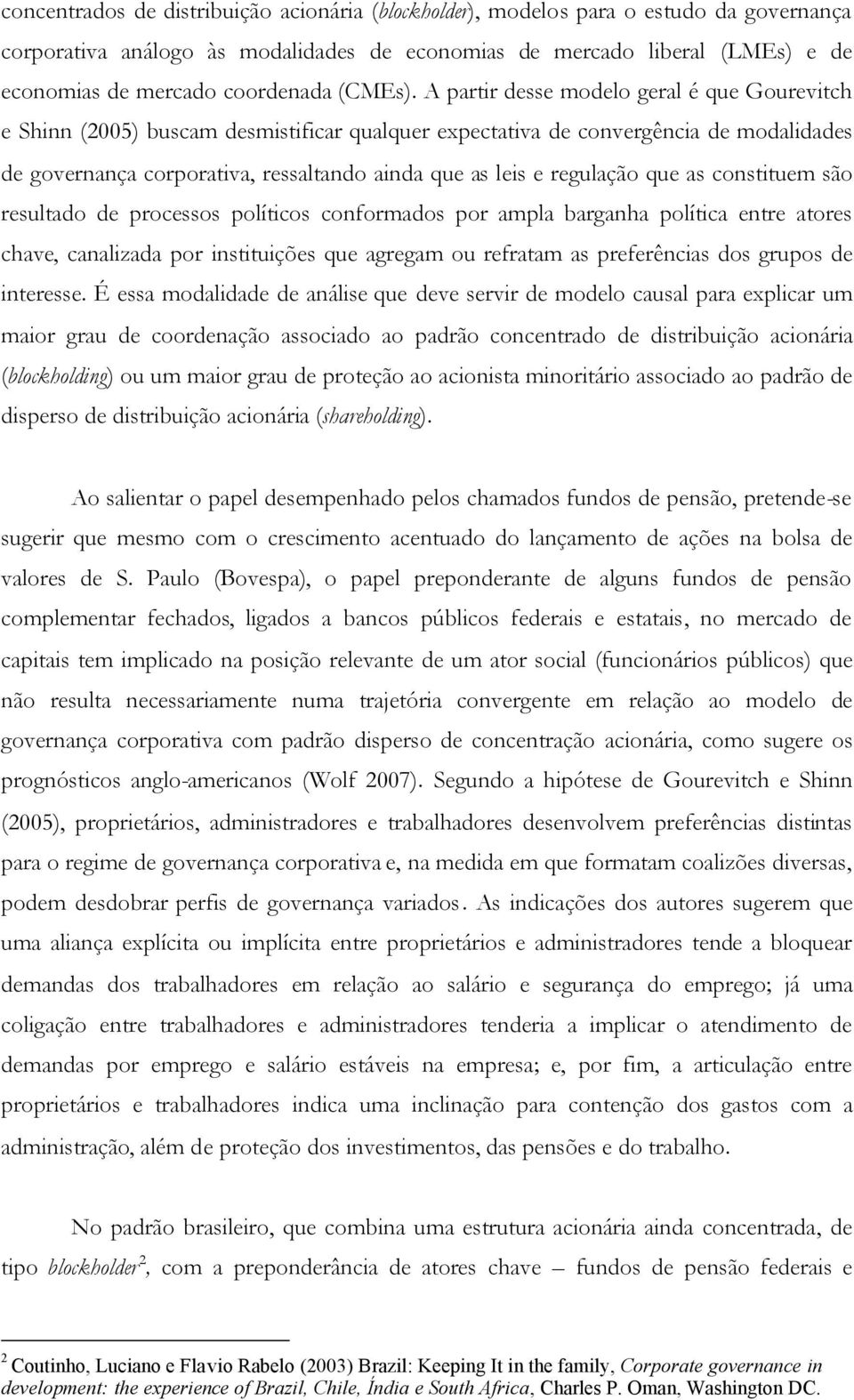 concentrados de distribuição acionária (blockholder), modelos para o estudo da governança corporativa análogo às modalidades de economias de mercado liberal (LMEs) e de economias de mercado coordenada (CMEs). A partir desse modelo geral é que Gourevitch e Shinn (2005) buscam desmistificar qualquer expectativa de convergência de modalidades de governança corporativa, ressaltando ainda que as leis e regulação que as constituem são resultado de processos políticos conformados por ampla barganha política entre atores chave, canalizada por instituições que agregam ou refratam as preferências dos grupos de interesse. É essa modalidade de análise que deve servir de modelo causal para explicar um maior grau de coordenação associado ao padrão concentrado de distribuição acionária (blockholding) ou um maior grau de proteção ao acionista minoritário associado ao padrão de disperso de distribuição acionária (shareholding).

Ao salientar o papel desempenhado pelos chamados fundos de pensão, pretende-se sugerir que mesmo com o crescimento acentuado do lançamento de ações na bolsa de valores de S. Paulo (Bovespa), o papel preponderante de alguns fundos de pensão complementar fechados, ligados a bancos públicos federais e estatais, no mercado de capitais tem implicado na posição relevante de um ator social (funcionários públicos) que não resulta necessariamente numa trajetória convergente em relação ao modelo de governança corporativa com padrão disperso de concentração acionária, como sugere os prognósticos anglo-americanos (Wolf 2007). Segundo a hipótese de Gourevitch e Shinn (2005), proprietários, administradores e trabalhadores desenvolvem preferências distintas para o regime de governança corporativa e, na medida em que formatam coalizões diversas, podem desdobrar perfis de governança variados. As indicações dos autores sugerem que uma aliança explícita ou implícita entre proprietários e administradores tende a bloquear demandas dos trabalhadores em relação ao salário e segurança do emprego; já uma coligação entre trabalhadores e administradores tenderia a implicar o atendimento de demandas por emprego e salário estáveis na empresa; e, por fim, a articulação entre proprietários e trabalhadores indica uma inclinação para contenção dos gastos com a administração, além de proteção dos investimentos, das pensões e do trabalho.

No padrão brasileiro, que combina uma estrutura acionária ainda concentrada, de tipo blockholder$^2$, com a preponderância de atores chave – fundos de pensão federais e

$^2$ Coutinho, Luciano e Flavio Rabelo (2003) Brazil: Keeping It in the family, Corporate governance in development: the experience of Brazil, Chile, Índia e South Africa, Charles P. Oman, Washington DC.